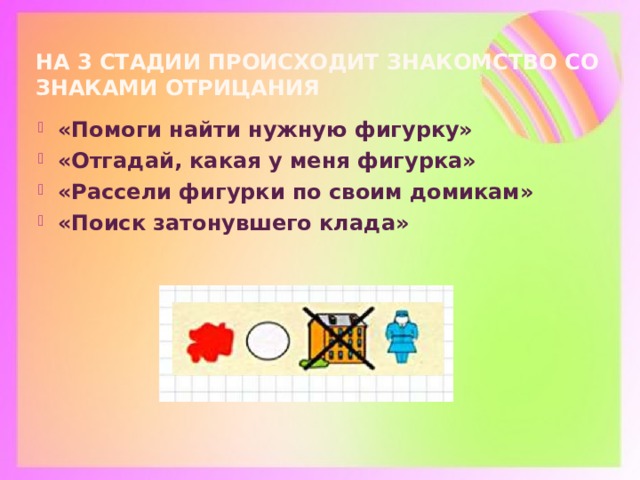 НА 3 СТАДИИ ПРОИСХОДИТ ЗНАКОМСТВО СО ЗНАКАМИ ОТРИЦАНИЯ

«Помоги найти нужную фигурку»
«Отгадай, какая у меня фигурка»
«Рассели фигурки по своим домикам»
«Поиск затонувшего клада»